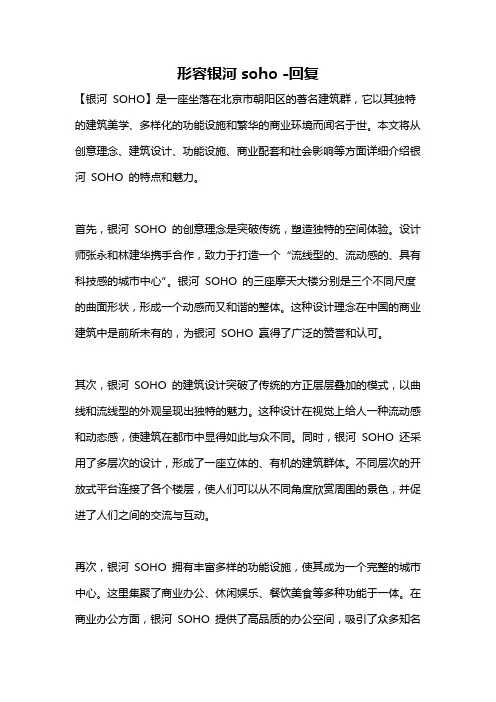 形容银河 soho -回复

【银河 SOHO】是一座坐落在北京市朝阳区的著名建筑群，它以其独特的建筑美学、多样化的功能设施和繁华的商业环境而闻名于世。本文将从创意理念、建筑设计、功能设施、商业配套和社会影响等方面详细介绍银河 SOHO 的特点和魅力。

首先，银河 SOHO 的创意理念是突破传统，塑造独特的空间体验。设计师张永和林建华携手合作，致力于打造一个“流线型的、流动感的、具有科技感的城市中心”。银河 SOHO 的三座摩天大楼分别是三个不同尺度的曲面形状，形成一个动感而又和谐的整体。这种设计理念在中国的商业建筑中是前所未有的，为银河 SOHO 赢得了广泛的赞誉和认可。

其次，银河 SOHO 的建筑设计突破了传统的方正层层叠加的模式，以曲线和流线型的外观呈现出独特的魅力。这种设计在视觉上给人一种流动感和动态感，使建筑在都市中显得如此与众不同。同时，银河 SOHO 还采用了多层次的设计，形成了一座立体的、有机的建筑群体。不同层次的开放式平台连接了各个楼层，使人们可以从不同角度欣赏周围的景色，并促进了人们之间的交流与互动。

再次，银河 SOHO 拥有丰富多样的功能设施，使其成为一个完整的城市中心。这里集聚了商业办公、休闲娱乐、餐饮美食等多种功能于一体。在商业办公方面，银河 SOHO 提供了高品质的办公空间，吸引了众多知名